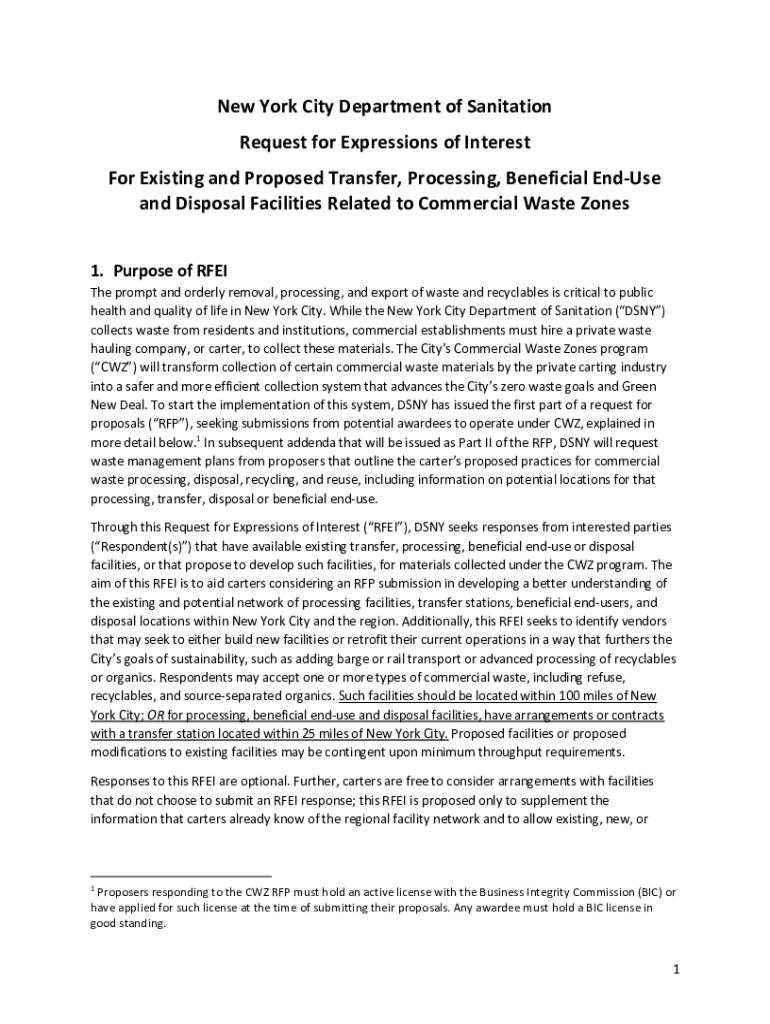 New York City Department of Sanitation

Request for Expressions of Interest

For Existing and Proposed Transfer, Processing, Beneficial End-Use and Disposal Facilities Related to Commercial Waste Zones

1. Purpose of RFEI

The prompt and orderly removal, processing, and export of waste and recyclables is critical to public health and quality of life in New York City. While the New York City Department of Sanitation ("DSNY") collects waste from residents and institutions, commercial establishments must hire a private waste hauling company, or carter, to collect these materials. The City's Commercial Waste Zones program ("CWZ") will transform collection of certain commercial waste materials by the private carting industry into a safer and more efficient collection system that advances the City's zero waste goals and Green New Deal. To start the implementation of this system, DSNY has issued the first part of a request for proposals ("RFP"), seeking submissions from potential awardees to operate under CWZ, explained in more detail below.$^1$ In subsequent addenda that will be issued as Part II of the RFP, DSNY will request waste management plans from proposers that outline the carter's proposed practices for commercial waste processing, disposal, recycling, and reuse, including information on potential locations for that processing, transfer, disposal or beneficial end-use.

Through this Request for Expressions of Interest ("RFEI"), DSNY seeks responses from interested parties ("Respondent(s)") that have available existing transfer, processing, beneficial end-use or disposal facilities, or that propose to develop such facilities, for materials collected under the CWZ program. The aim of this RFEI is to aid carters considering an RFP submission in developing a better understanding of the existing and potential network of processing facilities, transfer stations, beneficial end-users, and disposal locations within New York City and the region. Additionally, this RFEI seeks to identify vendors that may seek to either build new facilities or retrofit their current operations in a way that furthers the City's goals of sustainability, such as adding barge or rail transport or advanced processing of recyclables or organics. Respondents may accept one or more types of commercial waste, including refuse, recyclables, and source-separated organics. Such facilities should be located within 100 miles of New York City; OR for processing, beneficial end-use and disposal facilities, have arrangements or contracts with a transfer station located within 25 miles of New York City. Proposed facilities or proposed modifications to existing facilities may be contingent upon minimum throughput requirements.

Responses to this RFEI are optional. Further, carters are free to consider arrangements with facilities that do not choose to submit an RFEI response; this RFEI is proposed only to supplement the information that carters already know of the regional facility network and to allow existing, new, or

$^1$ Proposers responding to the CWZ RFP must hold an active license with the Business Integrity Commission (BIC) or have applied for such license at the time of submitting their proposals. Any awardee must hold a BIC license in good standing.

1